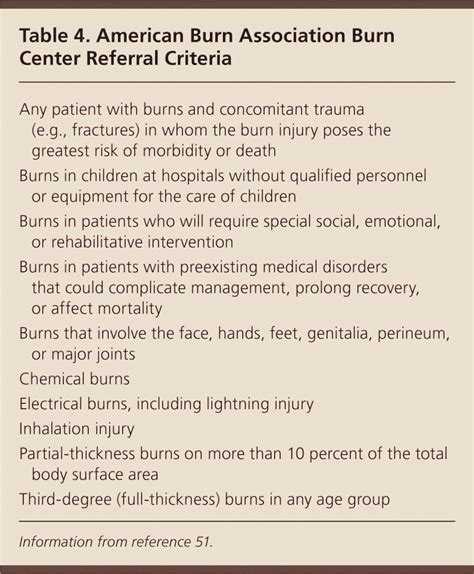 Table 4. American Burn Association Burn Center Referral Criteria

Any patient with burns and concomitant trauma (e.g., fractures) in whom the burn injury poses the greatest risk of morbidity or death

Burns in children at hospitals without qualified personnel or equipment for the care of children

Burns in patients who will require special social, emotional, or rehabilitative intervention

Burns in patients with preexisting medical disorders that could complicate management, prolong recovery, or affect mortality

Burns that involve the face, hands, feet, genitalia, perineum, or major joints

Chemical burns

Electrical burns, including lightning injury

Inhalation injury

Partial-thickness burns on more than 10 percent of the total body surface area

Third-degree (full-thickness) burns in any age group

Information from reference 51.